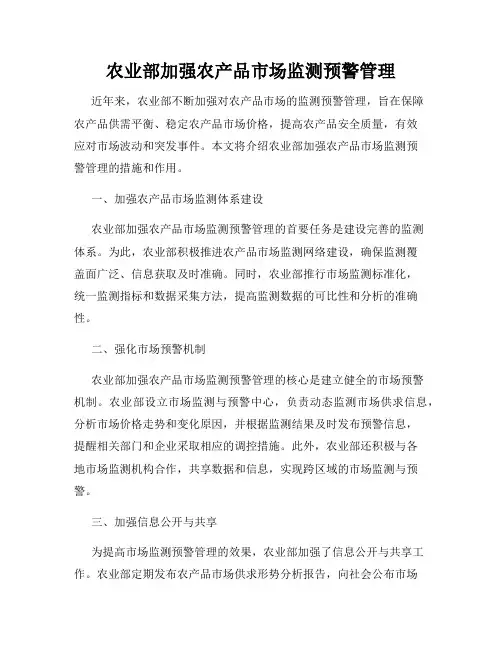 农业部加强农产品市场监测预警管理

近年来，农业部不断加强对农产品市场的监测预警管理，旨在保障农产品供需平衡、稳定农产品市场价格，提高农产品安全质量，有效应对市场波动和突发事件。本文将介绍农业部加强农产品市场监测预警管理的措施和作用。

一、加强农产品市场监测体系建设

农业部加强农产品市场监测预警管理的首要任务是建设完善的监测体系。为此，农业部积极推进农产品市场监测网络建设，确保监测覆盖面广泛、信息获取及时准确。同时，农业部推行市场监测标准化，统一监测指标和数据采集方法，提高监测数据的可比性和分析的准确性。

二、强化市场预警机制

农业部加强农产品市场监测预警管理的核心是建立健全的市场预警机制。农业部设立市场监测与预警中心，负责动态监测市场供求信息，分析市场价格走势和变化原因，并根据监测结果及时发布预警信息，提醒相关部门和企业采取相应的调控措施。此外，农业部还积极与各地市场监测机构合作，共享数据和信息，实现跨区域的市场监测与预警。

三、加强信息公开与共享

为提高市场监测预警管理的效果，农业部加强了信息公开与共享工作。农业部定期发布农产品市场供求形势分析报告，向社会公布市场